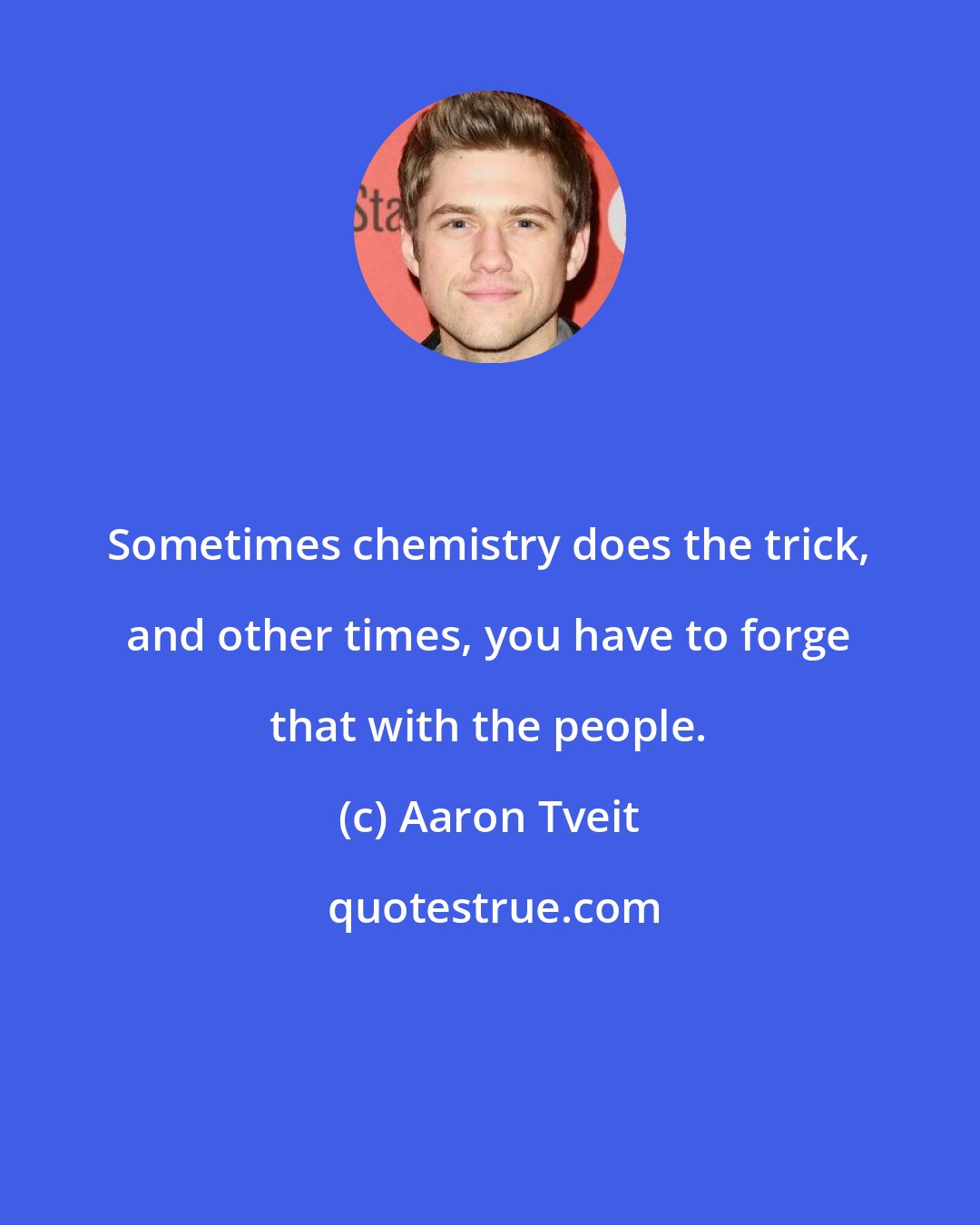 Sta

Sometimes chemistry does the trick, and other times, you have to forge that with the people.

(c) Aaron Tveit

quotestrue.com